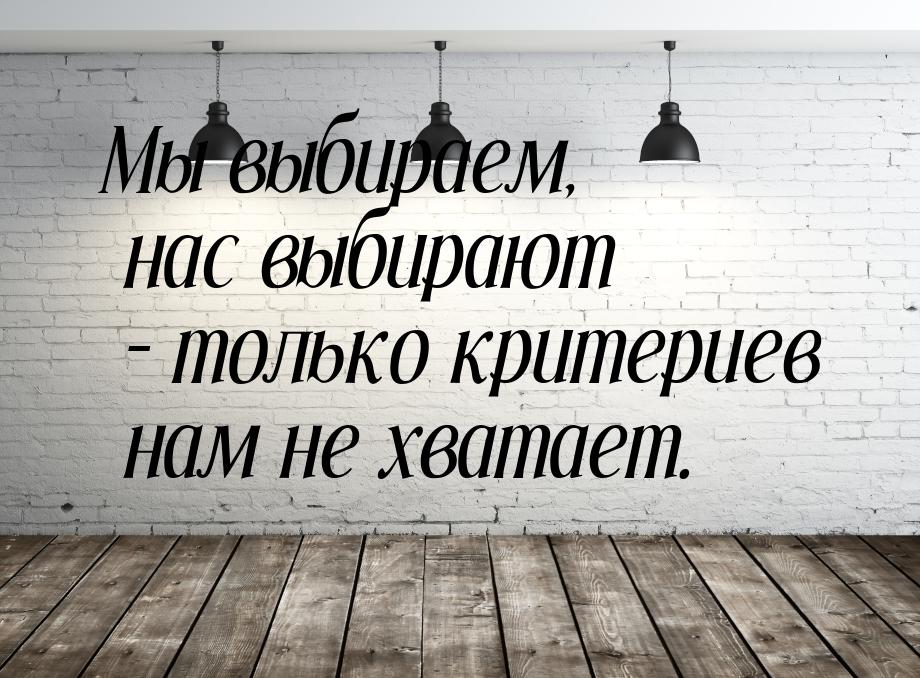 Мы выбираем, нас выбирают - только критериев нам не хватает.